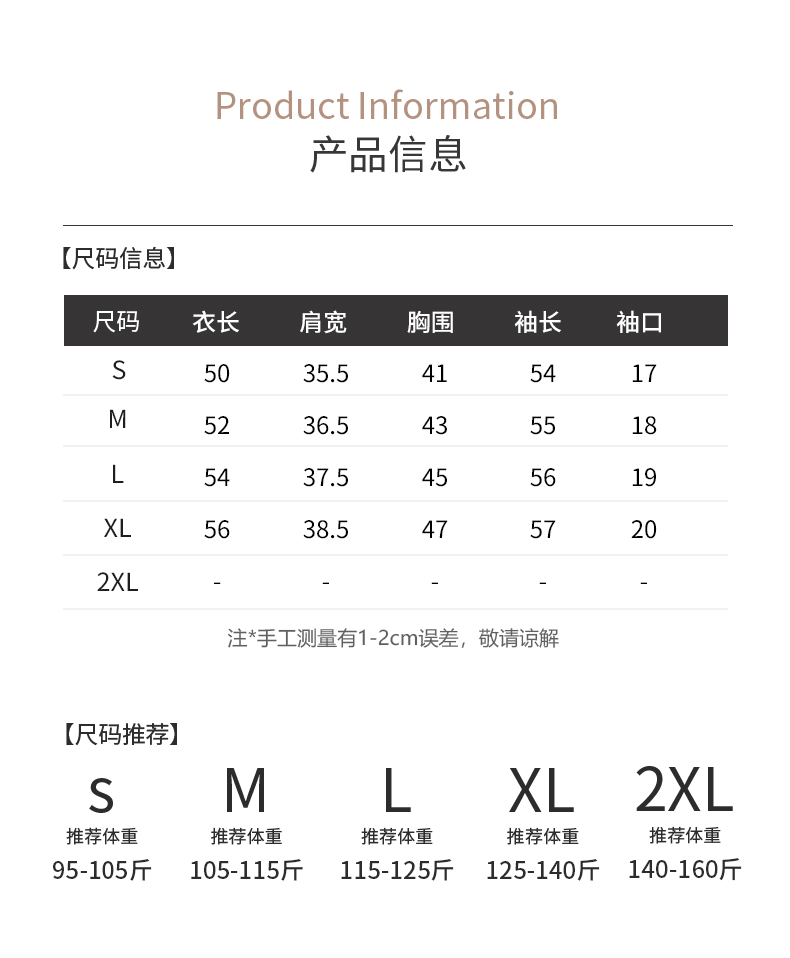 Product Information
产品信息

【尺码信息】

| 尺码 | 衣长 | 肩宽 | 胸围 | 袖长 | 袖口 |
|---|---|---|---|---|---|
| S | 50 | 35.5 | 41 | 54 | 17 |
| M | 52 | 36.5 | 43 | 55 | 18 |
| L | 54 | 37.5 | 45 | 56 | 19 |
| XL | 56 | 38.5 | 47 | 57 | 20 |
| 2XL | - | - | - | - | - |

注*手工测量有1-2cm误差，敬请谅解

【尺码推荐】

S
推荐体重
95-105斤

M
推荐体重
105-115斤

L
推荐体重
115-125斤

XL
推荐体重
125-140斤

2XL
推荐体重
140-160斤